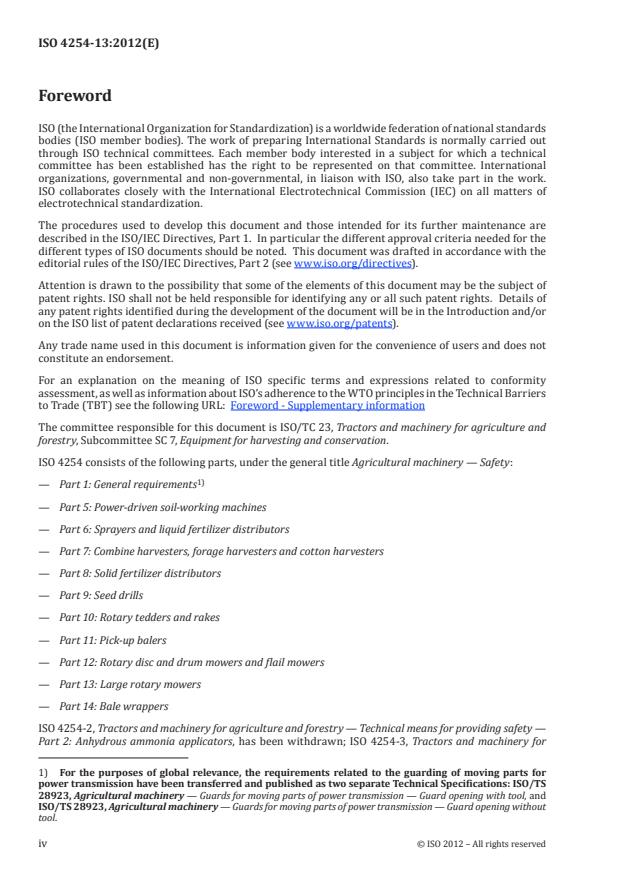 ISO 4254-13:2012(E)

Foreword

ISO (the International Organization for Standardization) is a worldwide federation of national standards bodies (ISO member bodies). The work of preparing International Standards is normally carried out through ISO technical committees. Each member body interested in a subject for which a technical committee has been established has the right to be represented on that committee. International organizations, governmental and non-governmental, in liaison with ISO, also take part in the work. ISO collaborates closely with the International Electrotechnical Commission (IEC) on all matters of electrotechnical standardization.

The procedures used to develop this document and those intended for its further maintenance are described in the ISO/IEC Directives, Part 1. In particular the different approval criteria needed for the different types of ISO documents should be noted. This document was drafted in accordance with the editorial rules of the ISO/IEC Directives, Part 2 (see www.iso.org/directives).

Attention is drawn to the possibility that some of the elements of this document may be the subject of patent rights. ISO shall not be held responsible for identifying any or all such patent rights. Details of any patent rights identified during the development of the document will be in the Introduction and/or on the ISO list of patent declarations received (see www.iso.org/patents).

Any trade name used in this document is information given for the convenience of users and does not constitute an endorsement.

For an explanation on the meaning of ISO specific terms and expressions related to conformity assessment, as well as information about ISO's adherence to the WTO principles in the Technical Barriers to Trade (TBT) see the following URL: Foreword - Supplementary information

The committee responsible for this document is ISO/TC 23, Tractors and machinery for agriculture and forestry, Subcommittee SC 7, Equipment for harvesting and conservation.

ISO 4254 consists of the following parts, under the general title Agricultural machinery — Safety:

— Part 1: General requirements$^{1)}$

— Part 5: Power-driven soil-working machines

— Part 6: Sprayers and liquid fertilizer distributors

— Part 7: Combine harvesters, forage harvesters and cotton harvesters

— Part 8: Solid fertilizer distributors

— Part 9: Seed drills

— Part 10: Rotary tedders and rakes

— Part 11: Pick-up balers

— Part 12: Rotary disc and drum mowers and flail mowers

— Part 13: Large rotary mowers

— Part 14: Bale wrappers

ISO 4254-2, Tractors and machinery for agriculture and forestry — Technical means for providing safety — Part 2: Anhydrous ammonia applicators, has been withdrawn; ISO 4254-3, Tractors and machinery for

1) For the purposes of global relevance, the requirements related to the guarding of moving parts for power transmission have been transferred and published as two separate Technical Specifications: ISO/TS 28923, Agricultural machinery — Guards for moving parts of power transmission — Guard opening with tool, and ISO/TS 28923, Agricultural machinery — Guards for moving parts of power transmission — Guard opening without tool.

iv

© ISO 2012 – All rights reserved